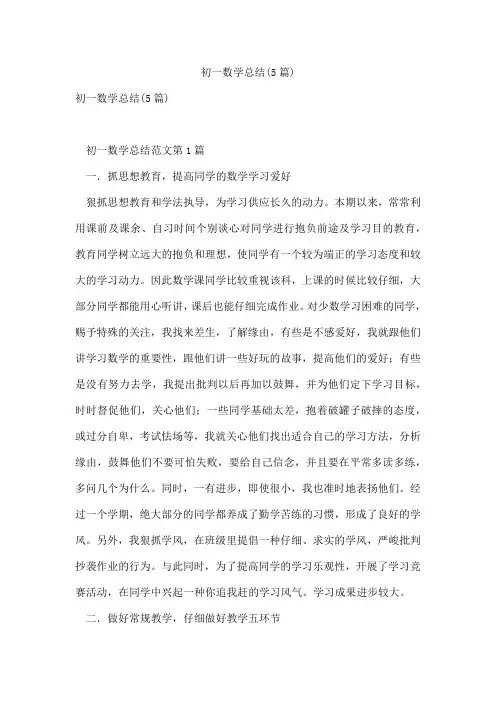 初一数学总结(5篇)

初一数学总结(5篇)

初一数学总结范文第1篇

一．抓思想教育，提高同学的数学学习爱好

狠抓思想教育和学法执导，为学习供应长久的动力。本期以来，常常利用课前及课余、自习时间个别谈心对同学进行抱负前途及学习目的教育，教育同学树立远大的抱负和理想，使同学有一个较为端正的学习态度和较大的学习动力。因此数学课同学比较重视该科，上课的时候比较仔细，大部分同学都能用心听讲，课后也能仔细完成作业。对少数学习困难的同学，赐予特殊的关注，我找来差生，了解缘由，有些是不感爱好，我就跟他们讲学习数学的重要性，跟他们讲一些好玩的故事，提高他们的爱好；有些是没有努力去学，我提出批判以后再加以鼓舞，并为他们定下学习目标，时时督促他们，关心他们；一些同学基础太差，抱着破罐子破摔的态度，或过分自卑，考试怯场等，我就关心他们找出适合自己的学习方法，分析缘由，鼓舞他们不要可怕失败，要给自己信念，并且要在平常多读多练，多问几个为什么。同时，一有进步，即使很小，我也准时地表扬他们。经过一个学期，绝大部分的同学都养成了勤学苦练的习惯，形成了良好的学风。另外，我狠抓学风，在班级里提倡一种仔细、求实的学风，严峻批判抄袭作业的行为。与此同时，为了提高同学的学习乐观性，开展了学习竞赛活动，在同学中兴起一种你追我赶的学习风气。学习成果进步较大。

二．做好常规教学，仔细做好教学五环节